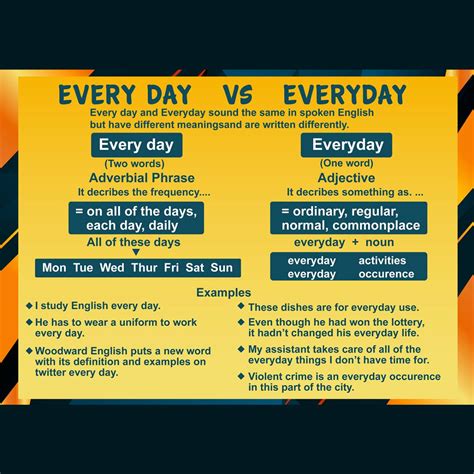 EVERY DAY VS EVERYDAY

Every day and Everyday sound the same in spoken English but have different meaningsand are written differently.

Every day
(Two words)
Adverbial Phrase
It decribes the frequency....
= on all of the days, each day, daily
All of these days
Mon Tue Wed Thur Fri Sat Sun

Everyday
(One word)
Adjective
It decribes something as. ...
= ordinary, regular, normal, commonplace
everyday + noun
everyday activities
everyday occurence

Examples

◆ I study English every day.
◆ He has to wear a uniform to work every day.
◆ Woodward English puts a new word with its definition and examples on twitter every day.

◆ These dishes are for everyday use.
◆ Even though he had won the lottery, it hadn't changed his everyday life.
◆ My assistant takes care of all of the everyday things I don't have time for.
◆ Violent crime is an everyday occurence in this part of the city.